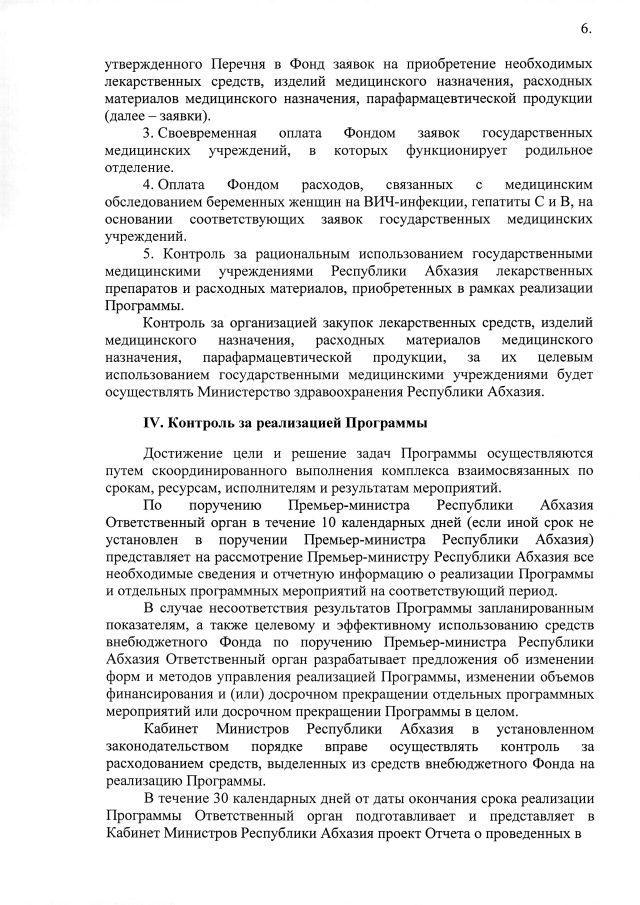 6.

утвержденного Перечня в Фонд заявок на приобретение необходимых лекарственных средств, изделий медицинского назначения, расходных материалов медицинского назначения, парафармацевтической продукции (далее – заявки).

3. Своевременная оплата Фондом заявок государственных медицинских учреждений, в которых функционирует родильное отделение.

4. Оплата Фондом расходов, связанных с медицинским обследованием беременных женщин на ВИЧ-инфекции, гепатиты С и В, на основании соответствующих заявок государственных медицинских учреждений.

5. Контроль за рациональным использованием государственными медицинскими учреждениями Республики Абхазия лекарственных препаратов и расходных материалов, приобретенных в рамках реализации Программы.

Контроль за организацией закупок лекарственных средств, изделий медицинского назначения, расходных материалов медицинского назначения, парафармацевтической продукции, за их целевым использованием государственными медицинскими учреждениями будет осуществлять Министерство здравоохранения Республики Абхазия.

IV. Контроль за реализацией Программы

Достижение цели и решение задач Программы осуществляются путем скоординированного выполнения комплекса взаимосвязанных по срокам, ресурсам, исполнителям и результатам мероприятий.

По поручению Премьер-министра Республики Абхазия Ответственный орган в течение 10 календарных дней (если иной срок не установлен в поручении Премьер-министра Республики Абхазия) представляет на рассмотрение Премьер-министру Республики Абхазия все необходимые сведения и отчетную информацию о реализации Программы и отдельных программных мероприятий на соответствующий период.

В случае несоответствия результатов Программы запланированным показателям, а также целевому и эффективному использованию средств внебюджетного Фонда по поручению Премьер-министра Республики Абхазия Ответственный орган разрабатывает предложения об изменении форм и методов управления реализацией Программы, изменении объемов финансирования и (или) досрочном прекращении отдельных программных мероприятий или досрочном прекращении Программы в целом.

Кабинет Министров Республики Абхазия в установленном законодательством порядке вправе осуществлять контроль за расходованием средств, выделенных из средств внебюджетного Фонда на реализацию Программы.

В течение 30 календарных дней от даты окончания срока реализации Программы Ответственный орган подготавливает и представляет в Кабинет Министров Республики Абхазия проект Отчета о проведенных в